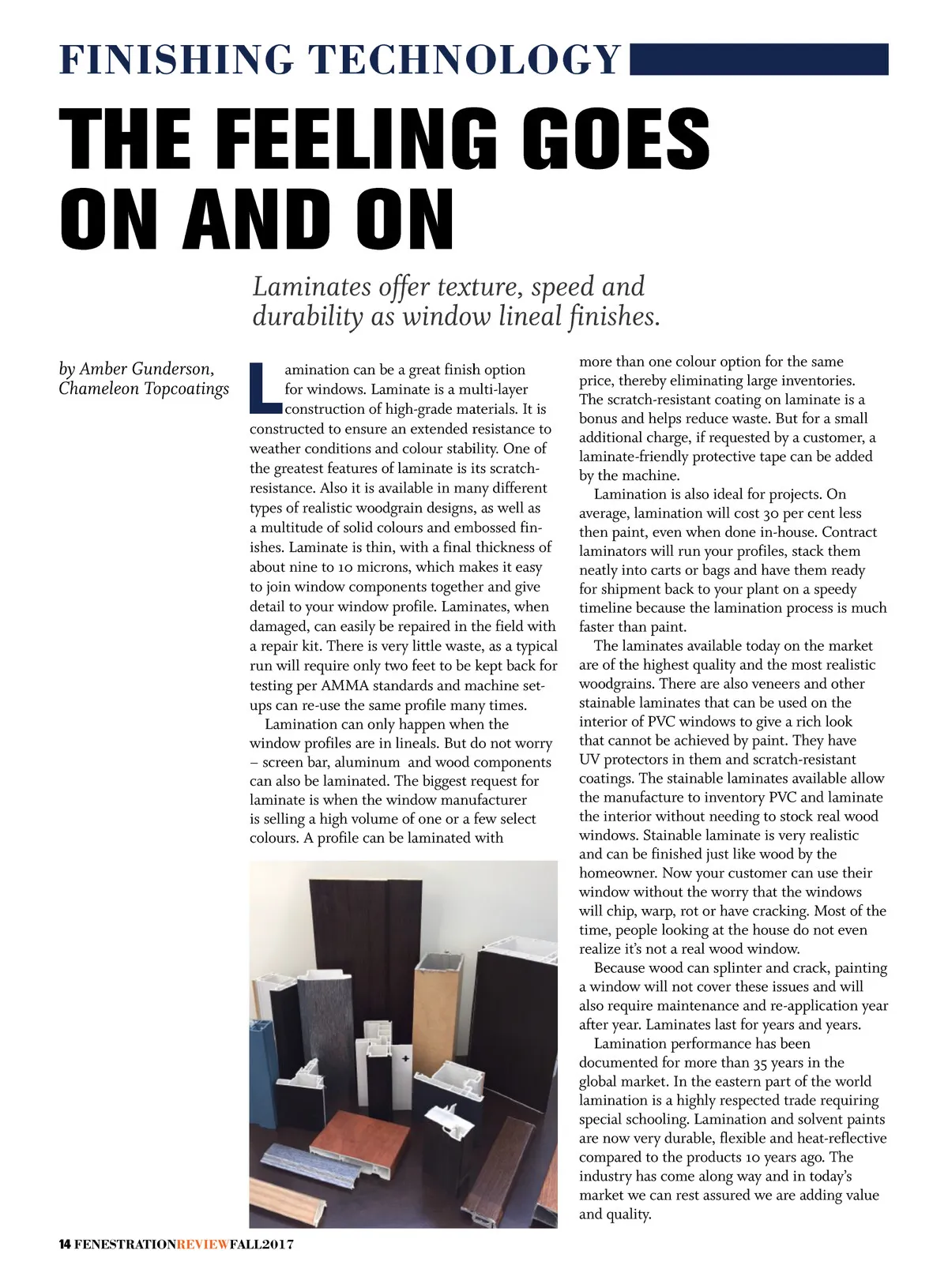 FINISHING TECHNOLOGY

THE FEELING GOES ON AND ON

Laminates offer texture, speed and durability as window lineal finishes.

by Amber Gunderson, Chameleon Topcoatings

Lamination can be a great finish option for windows. Laminate is a multi-layer construction of high-grade materials. It is constructed to ensure an extended resistance to weather conditions and colour stability. One of the greatest features of laminate is its scratch-resistance. Also it is available in many different types of realistic woodgrain designs, as well as a multitude of solid colours and embossed finishes. Laminate is thin, with a final thickness of about nine to 10 microns, which makes it easy to join window components together and give detail to your window profile. Laminates, when damaged, can easily be repaired in the field with a repair kit. There is very little waste, as a typical run will require only two feet to be kept back for testing per AMMA standards and machine set-ups can re-use the same profile many times.

Lamination can only happen when the window profiles are in lineals. But do not worry – screen bar, aluminum and wood components can also be laminated. The biggest request for laminate is when the window manufacturer is selling a high volume of one or a few select colours. A profile can be laminated with more than one colour option for the same price, thereby eliminating large inventories. The scratch-resistant coating on laminate is a bonus and helps reduce waste. But for a small additional charge, if requested by a customer, a laminate-friendly protective tape can be added by the machine.

Lamination is also ideal for projects. On average, lamination will cost 30 per cent less then paint, even when done in-house. Contract laminators will run your profiles, stack them neatly into carts or bags and have them ready for shipment back to your plant on a speedy timeline because the lamination process is much faster than paint.

The laminates available today on the market are of the highest quality and the most realistic woodgrains. There are also veneers and other stainable laminates that can be used on the interior of PVC windows to give a rich look that cannot be achieved by paint. They have UV protectors in them and scratch-resistant coatings. The stainable laminates available allow the manufacture to inventory PVC and laminate the interior without needing to stock real wood windows. Stainable laminate is very realistic and can be finished just like wood by the homeowner. Now your customer can use their window without the worry that the windows will chip, warp, rot or have cracking. Most of the time, people looking at the house do not even realize it's not a real wood window.

Because wood can splinter and crack, painting a window will not cover these issues and will also require maintenance and re-application year after year. Laminates last for years and years.

Lamination performance has been documented for more than 35 years in the global market. In the eastern part of the world lamination is a highly respected trade requiring special schooling. Lamination and solvent paints are now very durable, flexible and heat-reflective compared to the products 10 years ago. The industry has come along way and in today's market we can rest assured we are adding value and quality.

14 FENESTRATIONREVIEWFALL2017